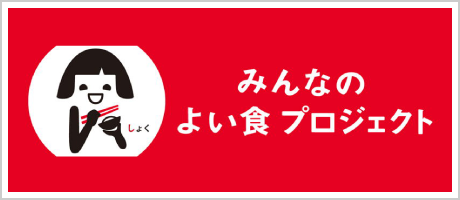 しょく

みんなの
よい食 プロジェクト